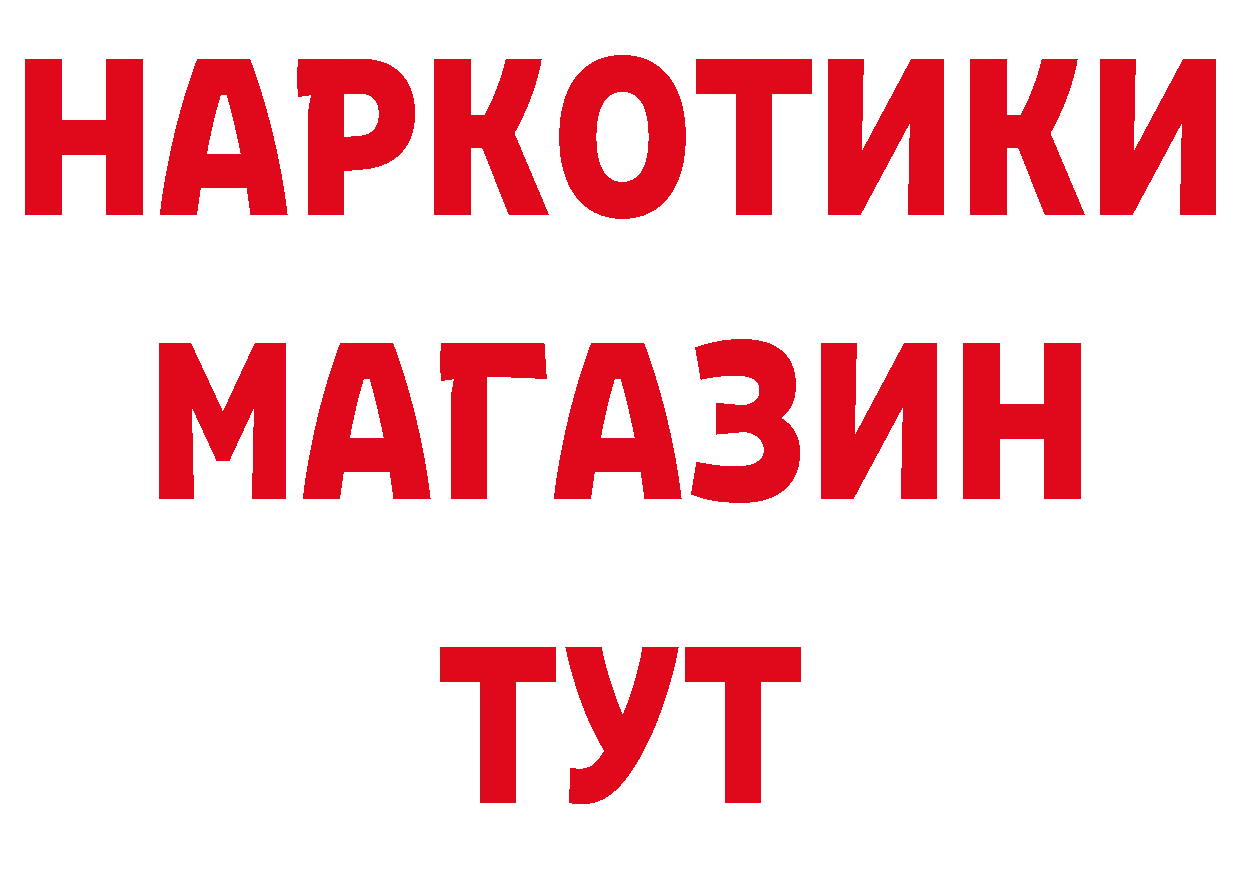 НАРКОТИКИ
МАГАЗИН
ТУТ